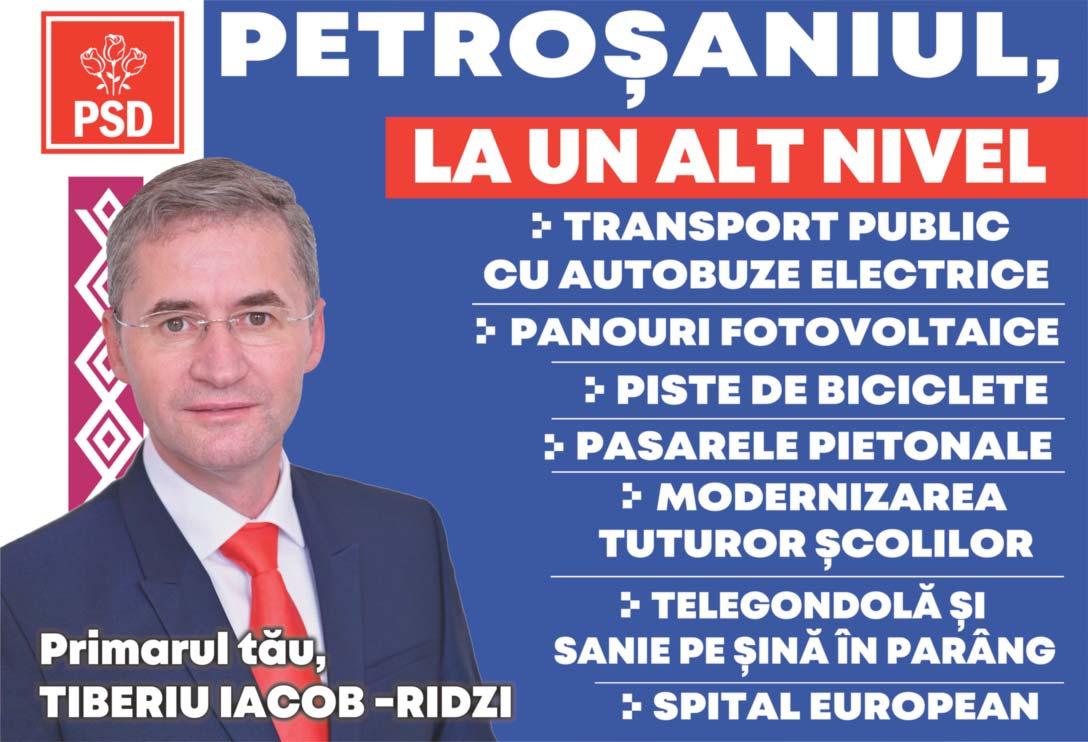 PSD

PETROȘANIUL,

LA UN ALT NIVEL

TRANSPORT PUBLIC CU AUTOBUZE ELECTRICE

PANOURI FOTOVOLTAICE

PISTE DE BICICLETE

PASARELE PIETONALE

MODERNIZAREA TUTUROR ȘCOLILOR

TELEGONDOLĂ ȘI SANIE PE ȘINĂ ÎN PARÂNG

SPITAL EUROPEAN

Primarul tău,
TIBERIU IACOB -RIDZI